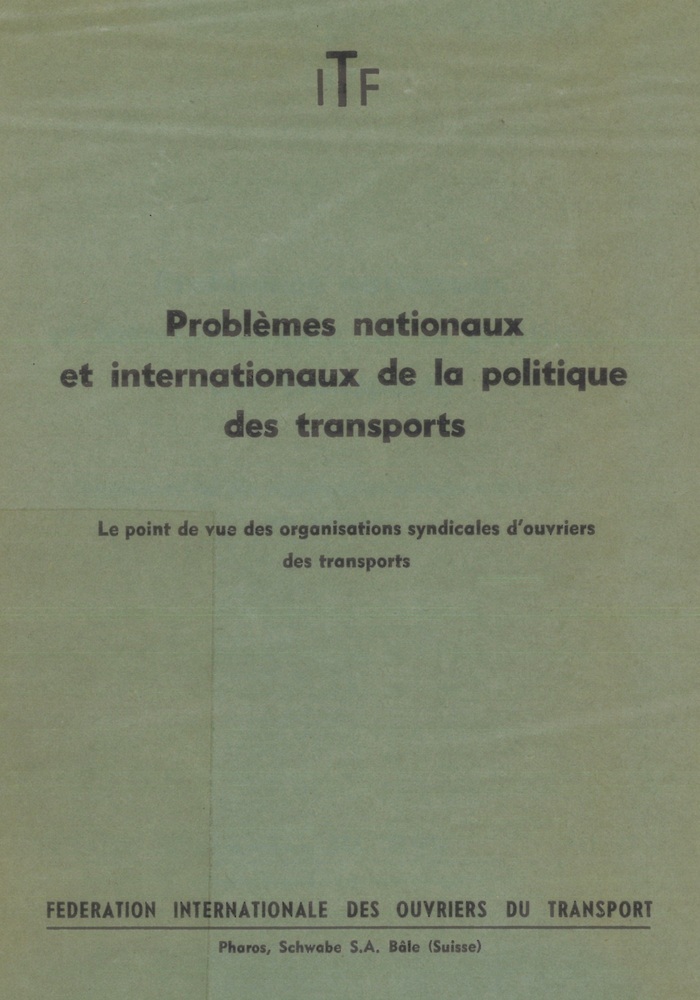 ITF

Problèmes nationaux
et internationaux de la politique
des transports

Le point de vue des organisations syndicales d'ouvriers des transports

FEDERATION INTERNATIONALE DES OUVRIERS DU TRANSPORT

Pharos, Schwabe S.A. Bâle (Suisse)